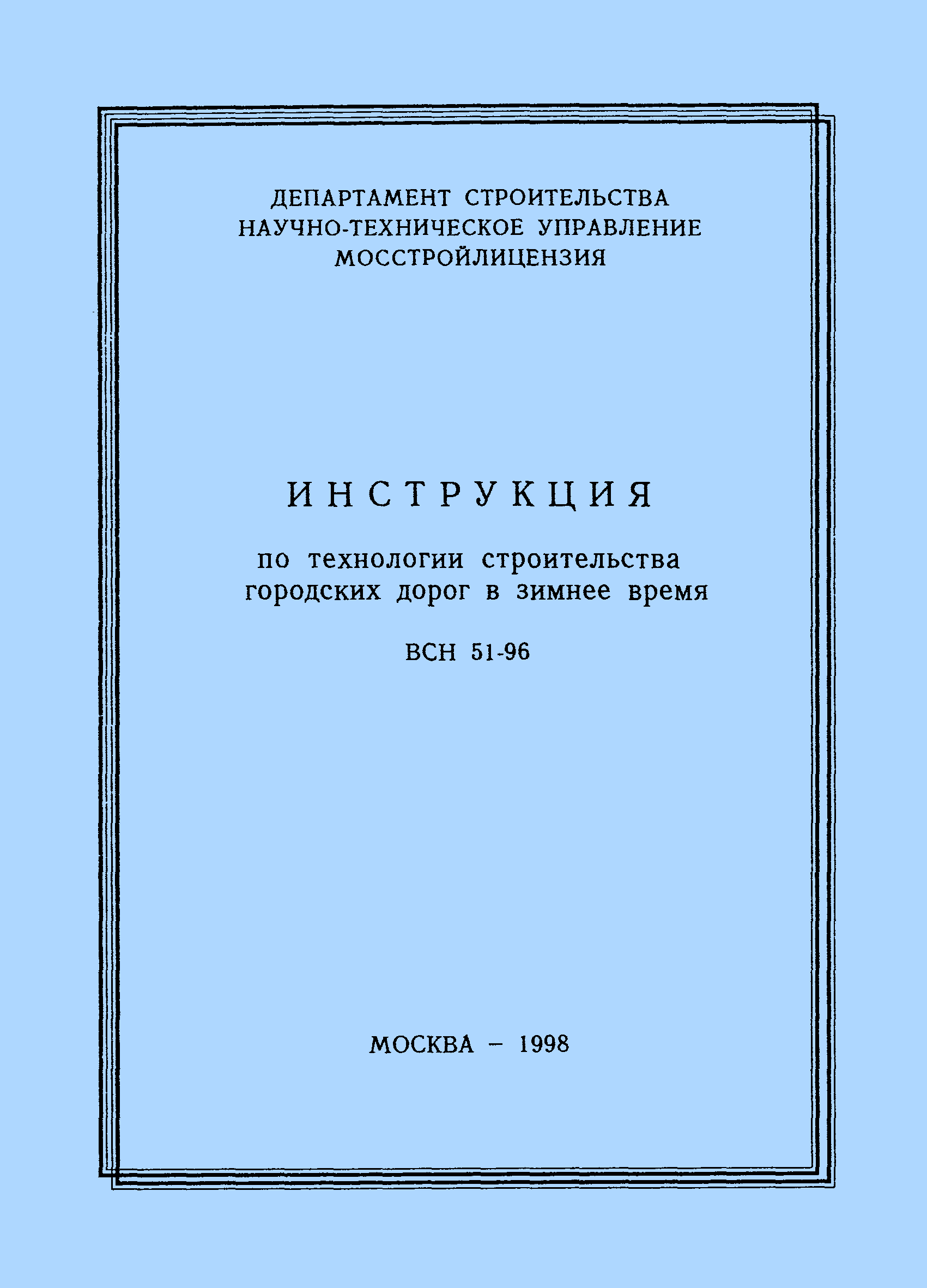 ДЕПАРТАМЕНТ СТРОИТЕЛЬСТВА
НАУЧНО-ТЕХНИЧЕСКОЕ УПРАВЛЕНИЕ
МОССТРОЙЛИЦЕНЗИЯ

ИНСТРУКЦИЯ

по технологии строительства городских дорог в зимнее время

ВСН 51-96

МОСКВА – 1998